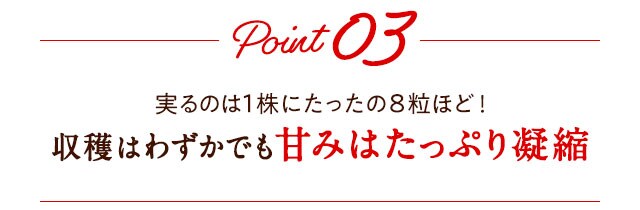 Point 03

実るのは1株にたったの８粒ほど！
収穫はわずかでも甘みはたっぷり凝縮